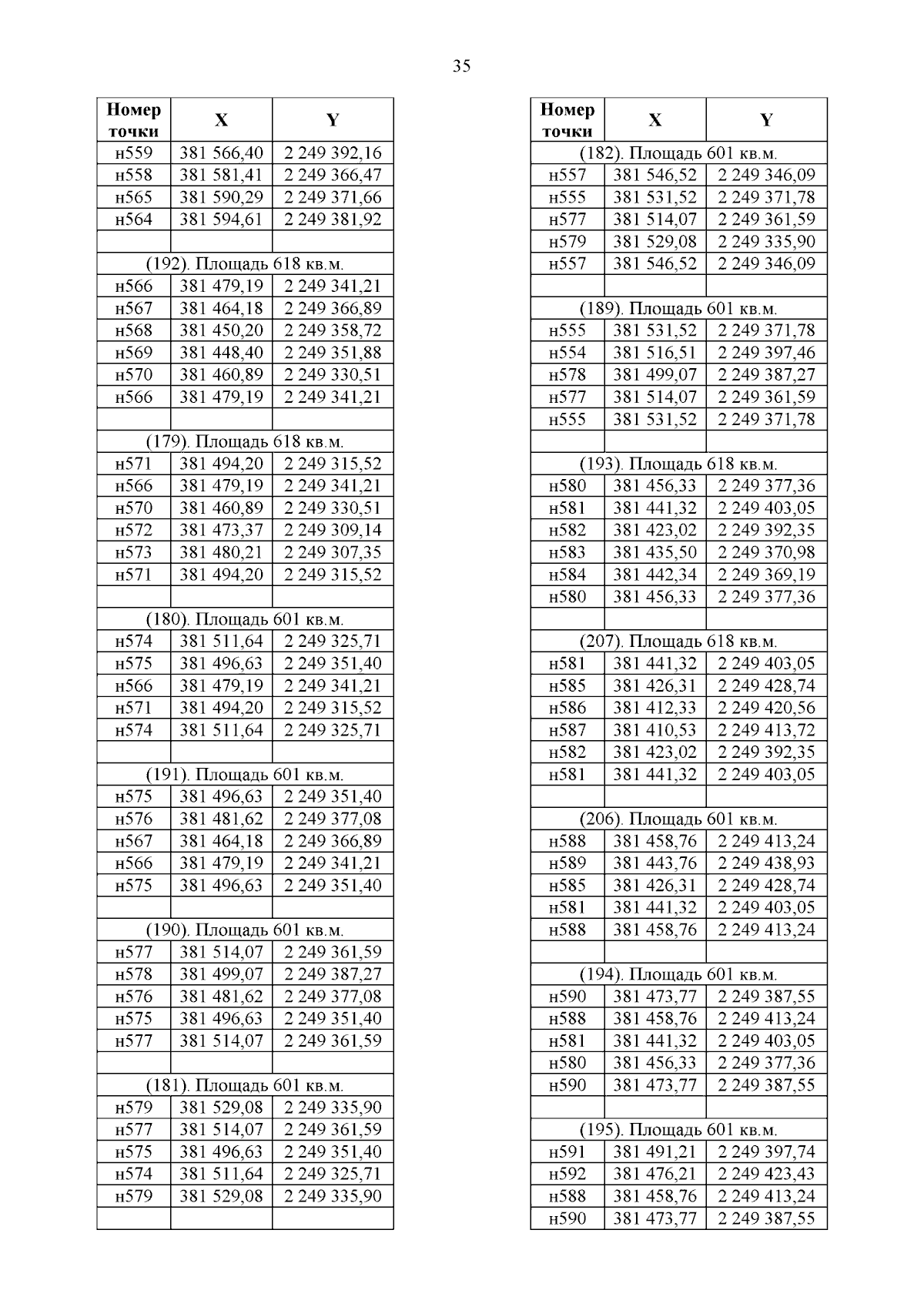 35

| Номер точки | X | Y |
|---|---|---|
| н559 | 381 566,40 | 2 249 392,16 |
| н558 | 381 581,41 | 2 249 366,47 |
| н565 | 381 590,29 | 2 249 371,66 |
| н564 | 381 594,61 | 2 249 381,92 |
| | | |
| (192). Площадь 618 кв.м. | | |
| н566 | 381 479,19 | 2 249 341,21 |
| н567 | 381 464,18 | 2 249 366,89 |
| н568 | 381 450,20 | 2 249 358,72 |
| н569 | 381 448,40 | 2 249 351,88 |
| н570 | 381 460,89 | 2 249 330,51 |
| н566 | 381 479,19 | 2 249 341,21 |
| | | |
| (179). Площадь 618 кв.м. | | |
| н571 | 381 494,20 | 2 249 315,52 |
| н566 | 381 479,19 | 2 249 341,21 |
| н570 | 381 460,89 | 2 249 330,51 |
| н572 | 381 473,37 | 2 249 309,14 |
| н573 | 381 480,21 | 2 249 307,35 |
| н571 | 381 494,20 | 2 249 315,52 |
| | | |
| (180). Площадь 601 кв.м. | | |
| н574 | 381 511,64 | 2 249 325,71 |
| н575 | 381 496,63 | 2 249 351,40 |
| н566 | 381 479,19 | 2 249 341,21 |
| н571 | 381 494,20 | 2 249 315,52 |
| н574 | 381 511,64 | 2 249 325,71 |
| | | |
| (191). Площадь 601 кв.м. | | |
| н575 | 381 496,63 | 2 249 351,40 |
| н576 | 381 481,62 | 2 249 377,08 |
| н567 | 381 464,18 | 2 249 366,89 |
| н566 | 381 479,19 | 2 249 341,21 |
| н575 | 381 496,63 | 2 249 351,40 |
| | | |
| (190). Площадь 601 кв.м. | | |
| н577 | 381 514,07 | 2 249 361,59 |
| н578 | 381 499,07 | 2 249 387,27 |
| н576 | 381 481,62 | 2 249 377,08 |
| н575 | 381 496,63 | 2 249 351,40 |
| н577 | 381 514,07 | 2 249 361,59 |
| | | |
| (181). Площадь 601 кв.м. | | |
| н579 | 381 529,08 | 2 249 335,90 |
| н577 | 381 514,07 | 2 249 361,59 |
| н575 | 381 496,63 | 2 249 351,40 |
| н574 | 381 511,64 | 2 249 325,71 |
| н579 | 381 529,08 | 2 249 335,90 |
| | | |

| Номер точки | X | Y |
|---|---|---|
| (182). Площадь 601 кв.м. | | |
| н557 | 381 546,52 | 2 249 346,09 |
| н555 | 381 531,52 | 2 249 371,78 |
| н577 | 381 514,07 | 2 249 361,59 |
| н579 | 381 529,08 | 2 249 335,90 |
| н557 | 381 546,52 | 2 249 346,09 |
| | | |
| (189). Площадь 601 кв.м. | | |
| н555 | 381 531,52 | 2 249 371,78 |
| н554 | 381 516,51 | 2 249 397,46 |
| н578 | 381 499,07 | 2 249 387,27 |
| н577 | 381 514,07 | 2 249 361,59 |
| н555 | 381 531,52 | 2 249 371,78 |
| | | |
| (193). Площадь 618 кв.м. | | |
| н580 | 381 456,33 | 2 249 377,36 |
| н581 | 381 441,32 | 2 249 403,05 |
| н582 | 381 423,02 | 2 249 392,35 |
| н583 | 381 435,50 | 2 249 370,98 |
| н584 | 381 442,34 | 2 249 369,19 |
| н580 | 381 456,33 | 2 249 377,36 |
| | | |
| (207). Площадь 618 кв.м. | | |
| н581 | 381 441,32 | 2 249 403,05 |
| н585 | 381 426,31 | 2 249 428,74 |
| н586 | 381 412,33 | 2 249 420,56 |
| н587 | 381 410,53 | 2 249 413,72 |
| н582 | 381 423,02 | 2 249 392,35 |
| н581 | 381 441,32 | 2 249 403,05 |
| | | |
| (206). Площадь 601 кв.м. | | |
| н588 | 381 458,76 | 2 249 413,24 |
| н589 | 381 443,76 | 2 249 438,93 |
| н585 | 381 426,31 | 2 249 428,74 |
| н581 | 381 441,32 | 2 249 403,05 |
| н588 | 381 458,76 | 2 249 413,24 |
| | | |
| (194). Площадь 601 кв.м. | | |
| н590 | 381 473,77 | 2 249 387,55 |
| н588 | 381 458,76 | 2 249 413,24 |
| н581 | 381 441,32 | 2 249 403,05 |
| н580 | 381 456,33 | 2 249 377,36 |
| н590 | 381 473,77 | 2 249 387,55 |
| | | |
| (195). Площадь 601 кв.м. | | |
| н591 | 381 491,21 | 2 249 397,74 |
| н592 | 381 476,21 | 2 249 423,43 |
| н588 | 381 458,76 | 2 249 413,24 |
| н590 | 381 473,77 | 2 249 387,55 |